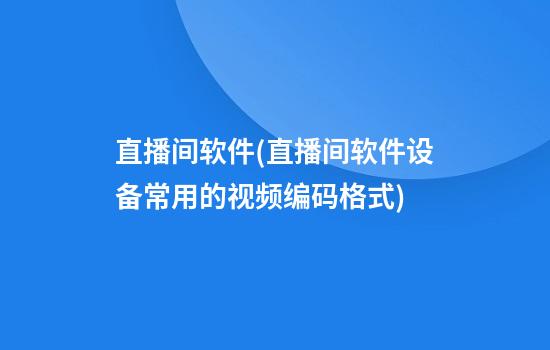 直播间软件(直播间软件设备常用的视频编码格式)